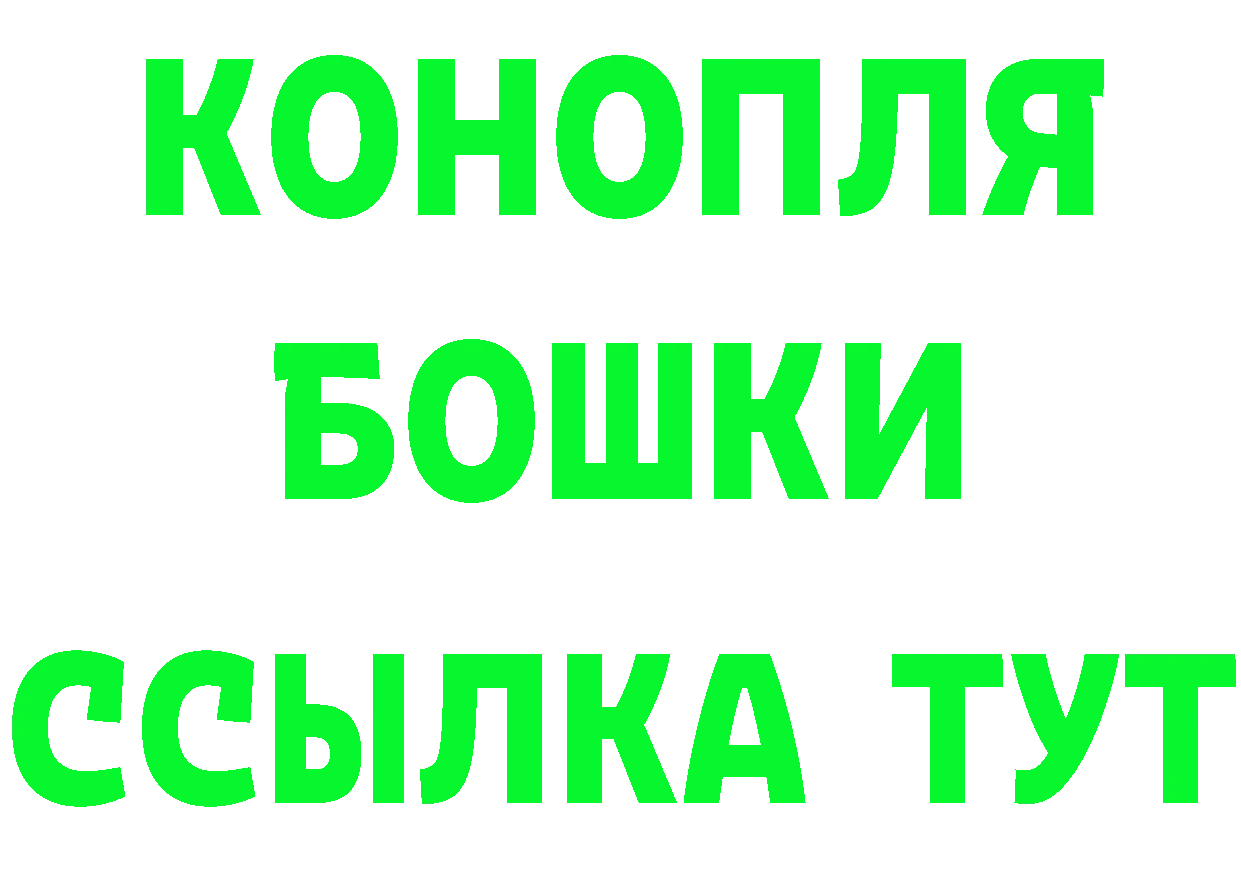 КОНОПЛЯ
БОШКИ
ССЫЛКА ТУТ